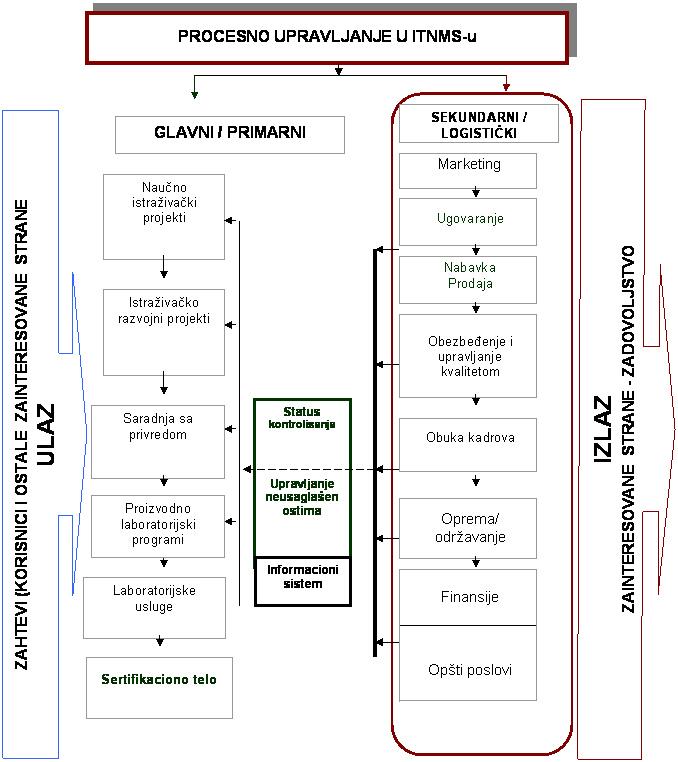 PROCESNO UPRAVLJANJE U ITNMS-u

ZAHTEVI (KORISNICI I OSTALE ZAINTERESOVANE STRANE
ULAZ

GLAVNI / PRIMARNI

Naučno istraživački projekti

Istraživačko razvojni projekti

Saradnja sa privredom

Proizvodno laboratorijski programi

Laboratorijske usluge

Sertifikaciono telo

Status kontrolisanja

Upravljanje neusaglašen ostima

Informacioni sistem

SEKUNDARNI / LOGISTIČKI

Marketing

Ugovaranje

Nabavka Prodaja

Obezbeđenje i upravljanje kvalitetom

Obuka kadrova

Oprema/ održavanje

Finansije

Opšti poslovi

IZLAZ
ZAINTERESOVANE STRANE - ZADOVOLJSTVO